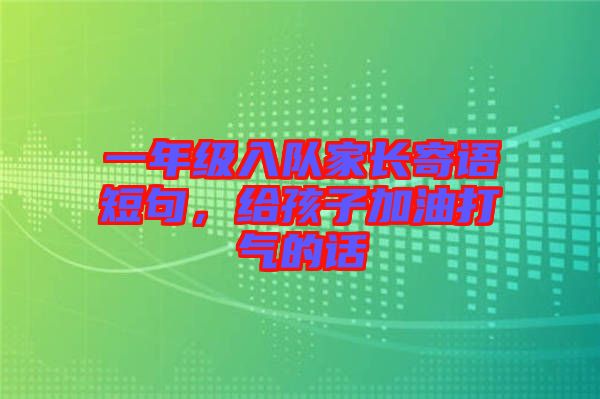 一年级入队家长寄语短句，给孩子加油打气的话